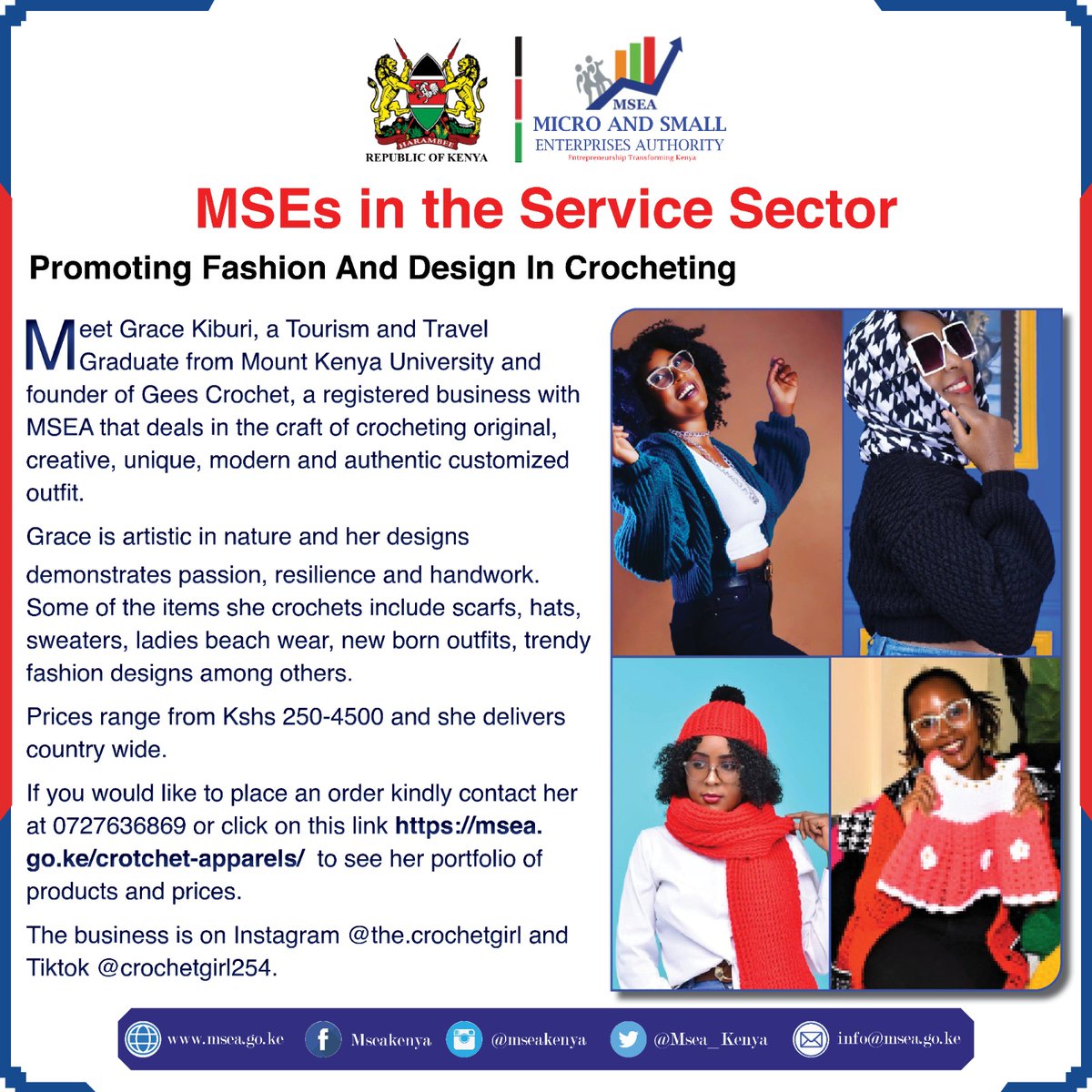 HARAMBEE
REPUBLIC OF KENYA

MSEA
MICRO AND SMALL
ENTERPRISES AUTHORITY
Entrepreneurship Transforming Kenya

MSEs in the Service Sector

Promoting Fashion And Design In Crocheting

Meet Grace Kiburi, a Tourism and Travel Graduate from Mount Kenya University and founder of Gees Crochet, a registered business with MSEA that deals in the craft of crocheting original, creative, unique, modern and authentic customized outfit.

Grace is artistic in nature and her designs demonstrates passion, resilience and handwork. Some of the items she crochets include scarfs, hats, sweaters, ladies beach wear, new born outfits, trendy fashion designs among others.

Prices range from Kshs 250-4500 and she delivers country wide.

If you would like to place an order kindly contact her at 0727636869 or click on this link https://msea.go.ke/crotchet-apparels/ to see her portfolio of products and prices.

The business is on Instagram @the.crochetgirl and Tiktok @crochetgirl254.

www.msea.go.ke Mseakenya @mseakenya @Msea_Kenya info@msea.go.ke